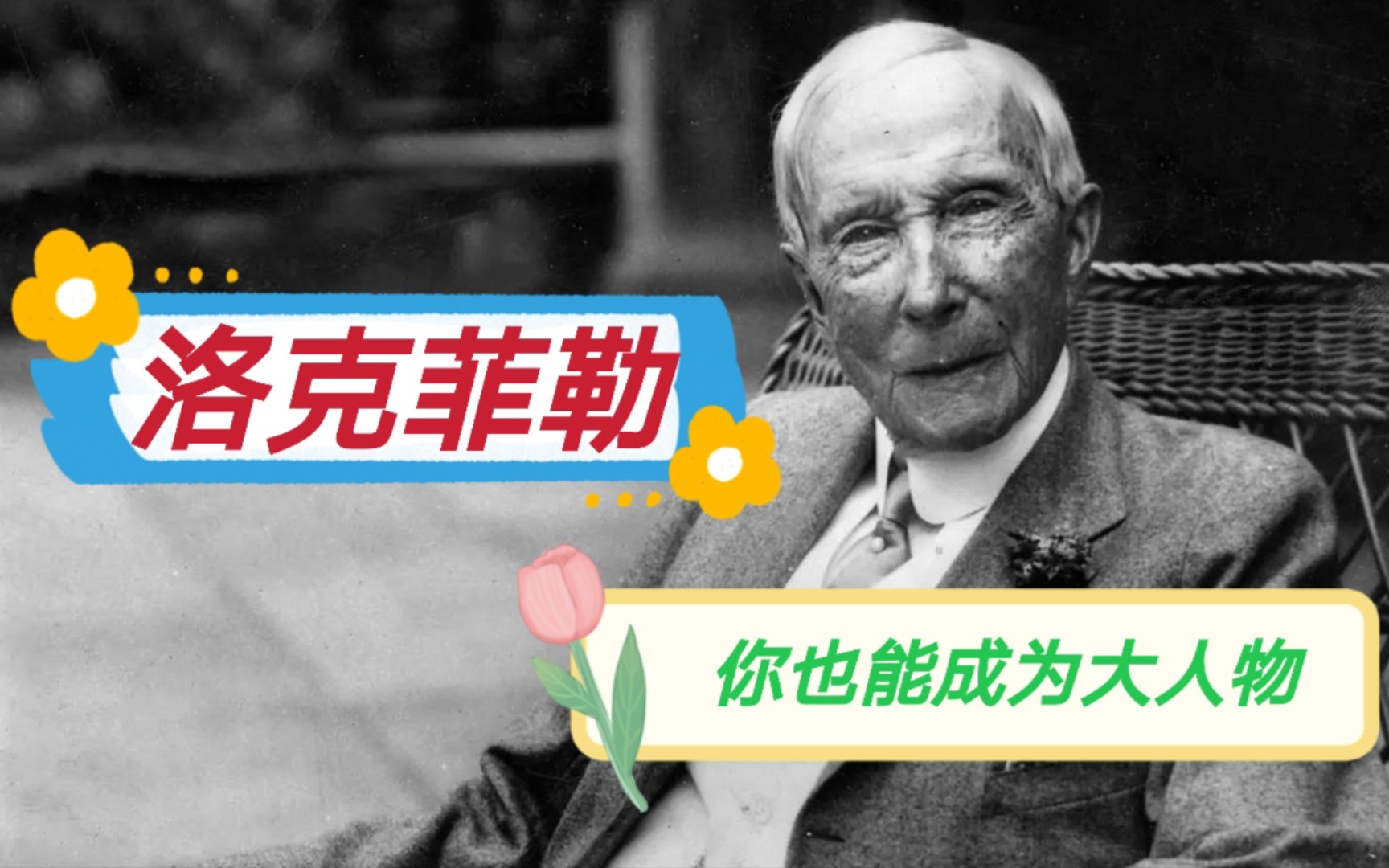 洛克菲勒

你也能成为大人物